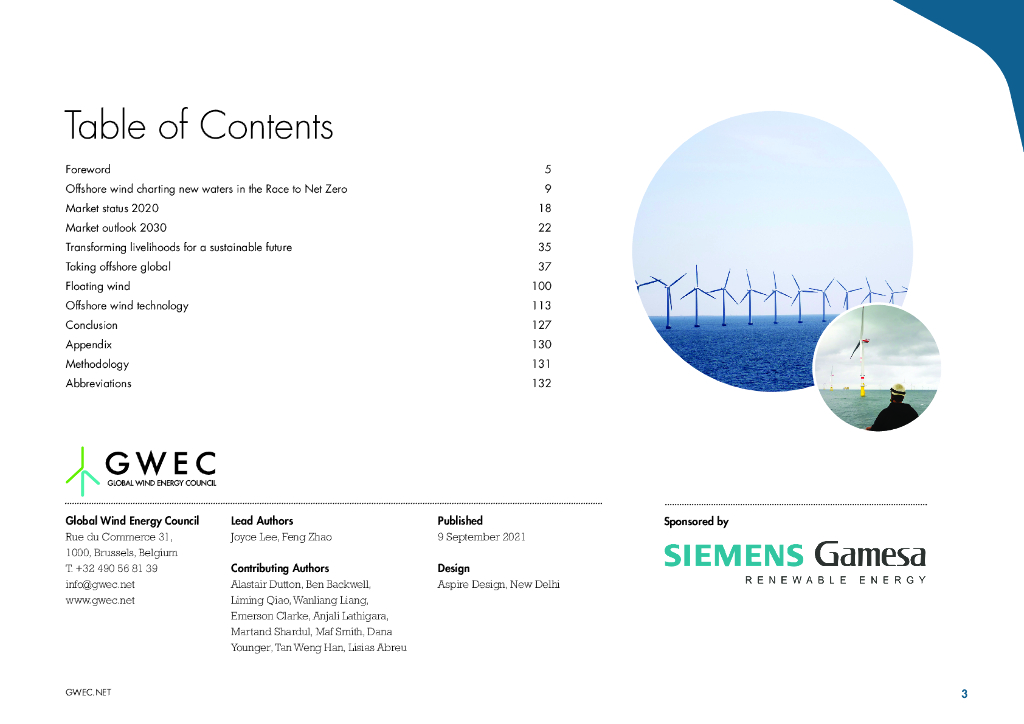 Table of Contents

Foreword 5
Offshore wind charting new waters in the Race to Net Zero 9
Market status 2020 18
Market outlook 2030 22
Transforming livelihoods for a sustainable future 35
Taking offshore global 37
Floating wind 100
Offshore wind technology 113
Conclusion 127
Appendix 130
Methodology 131
Abbreviations 132

GWEC
GLOBAL WIND ENERGY COUNCIL

Global Wind Energy Council
Rue du Commerce 31,
1000, Brussels, Belgium
T. +32 490 56 81 39
info@gwec.net
www.gwec.net

Lead Authors
Joyce Lee, Feng Zhao

Contributing Authors
Alastair Dutton, Ben Backwell, Liming Qiao, Wanliang Liang, Emerson Clarke, Anjali Lathigara, Martand Shardul, Maf Smith, Dana Younger, Tan Weng Han, Lisias Abreu

Published
9 September 2021

Design
Aspire Design, New Delhi

Sponsored by

SIEMENS Gamesa
RENEWABLE ENERGY

GWEC.NET

3